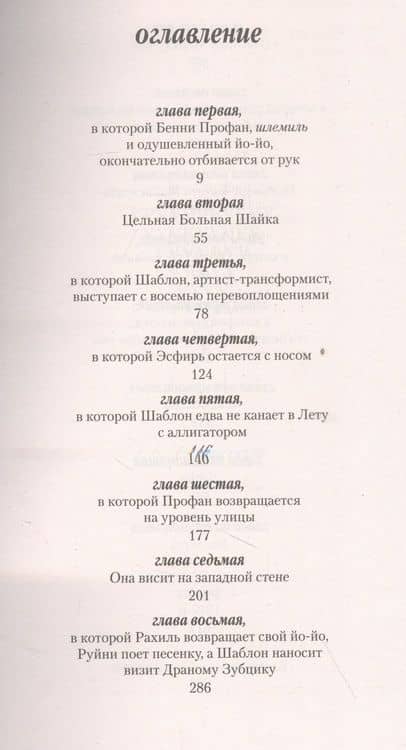 оглавление

глава первая,
в которой Бенни Профан, шлемиль
и одушевленный йо-йо,
окончательно отбивается от рук
9

глава вторая
Цельная Больная Шайка
55

глава третья,
в которой Шаблон, артист-трансформист,
выступает с восемью перевоплощениями
78

глава четвертая,
в которой Эсфирь остается с носом
124

глава пятая,
в которой Шаблон едва не канает в Лету
с аллигатором
146

глава шестая,
в которой Профан возвращается
на уровень улицы
177

глава седьмая
Она висит на западной стене
201

глава восьмая,
в которой Рахиль возвращает свой йо-йо,
Руйни поет песенку, а Шаблон наносит
визит Драному Зубцику
286